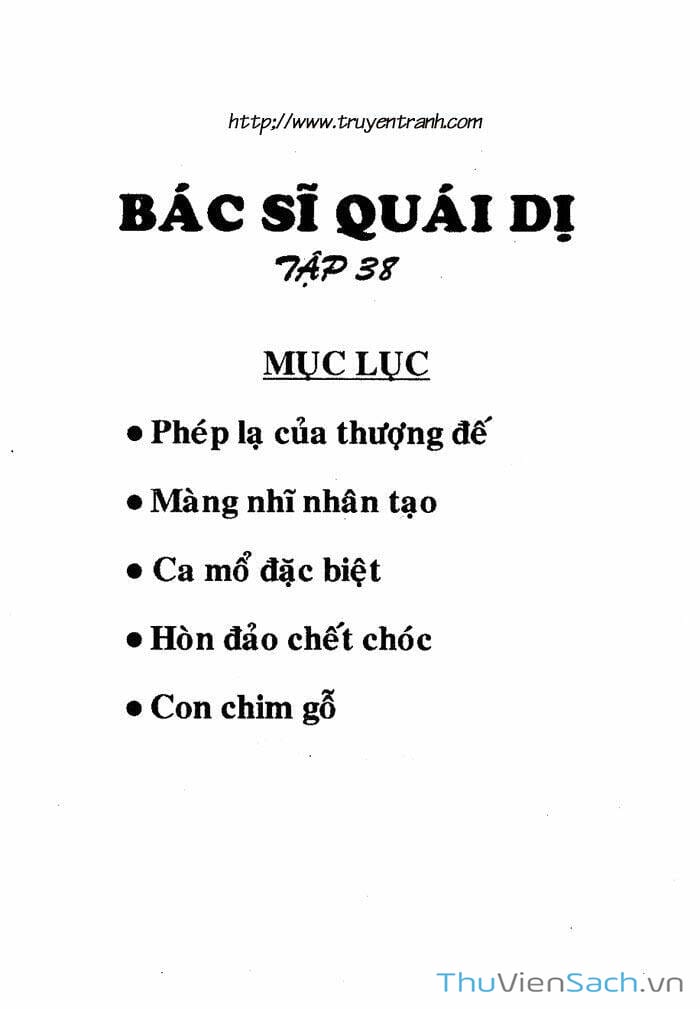 http://www.truyentranh.com

BÁC SĨ QUÁI DỊ

TẬP 38

MỤC LỤC

• Phép lạ của thượng đế

• Màng nhĩ nhân tạo

• Ca mổ đặc biệt

• Hòn đảo chết chóc

• Con chim gỗ

ThuVienSach.vn